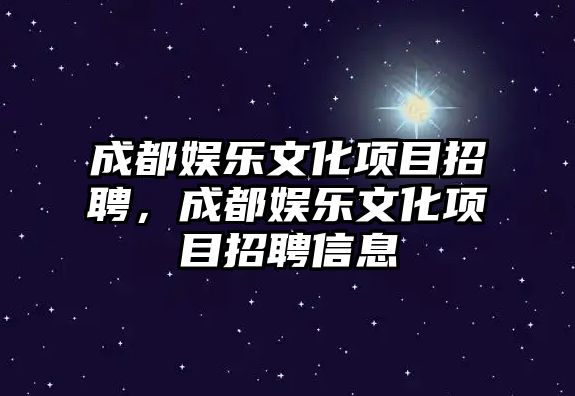 成都娱乐文化项目招聘，成都娱乐文化项目招聘信息